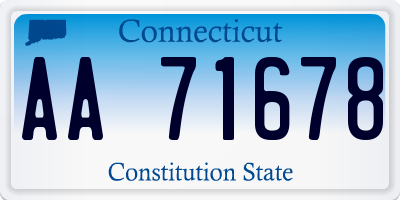 Connecticut

AA 71678

Constitution State